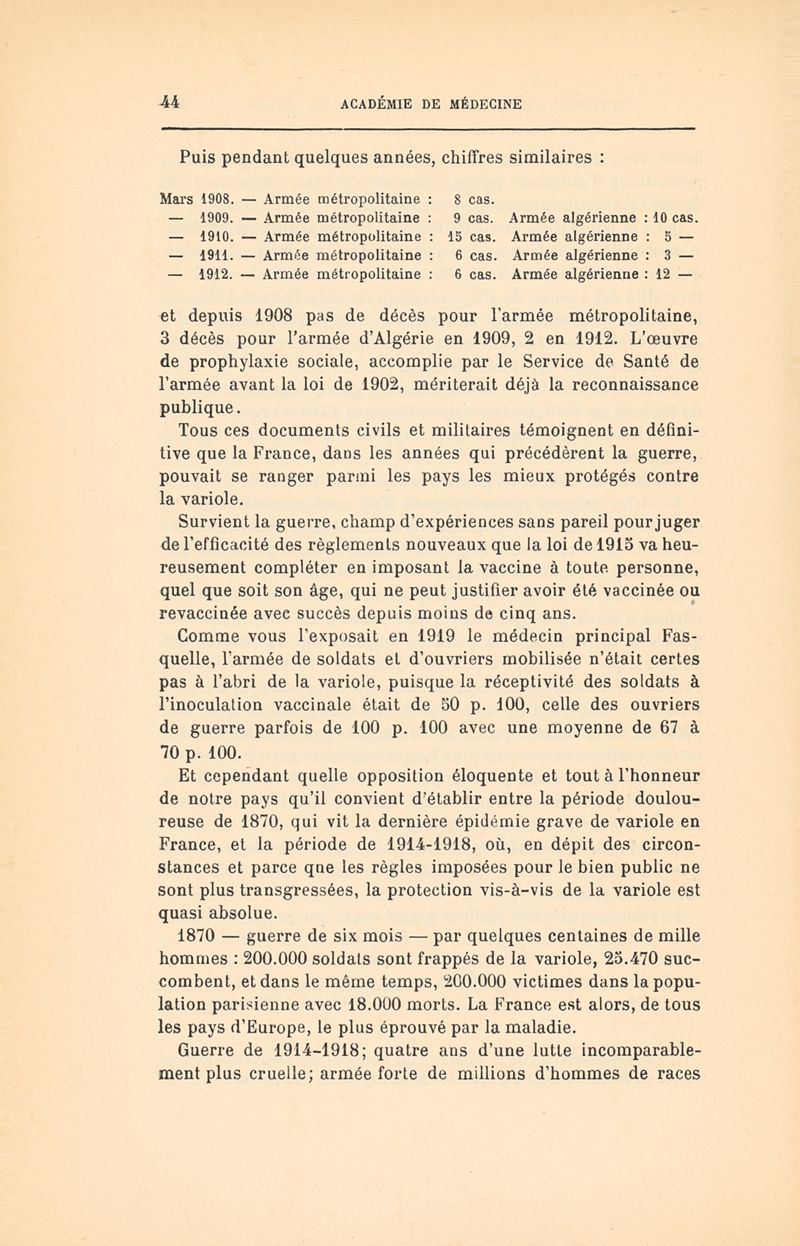 44 ACADÉMIE DE MÉDECINE

Puis pendant quelques années, chiffres similaires :

Mars 1908. — Armée métropolitaine : 8 cas.
— 1909. — Armée métropolitaine : 9 cas. Armée algérienne : 10 cas.
— 1910. — Armée métropolitaine : 15 cas. Armée algérienne : 5 —
— 1911. — Armée métropolitaine : 6 cas. Armée algérienne : 3 —
— 1912. — Armée métropolitaine : 6 cas. Armée algérienne : 12 —

et depuis 1908 pas de décès pour l'armée métropolitaine, 3 décès pour l'armée d'Algérie en 1909, 2 en 1912. L'œuvre de prophylaxie sociale, accomplie par le Service de Santé de l'armée avant la loi de 1902, mériterait déjà la reconnaissance publique.

Tous ces documents civils et militaires témoignent en définitive que la France, dans les années qui précédèrent la guerre, pouvait se ranger parmi les pays les mieux protégés contre la variole.

Survient la guerre, champ d'expériences sans pareil pour juger de l'efficacité des règlements nouveaux que la loi de 1915 va heureusement compléter en imposant la vaccine à toute personne, quel que soit son âge, qui ne peut justifier avoir été vaccinée ou revaccinée avec succès depuis moins de cinq ans.

Comme vous l'exposait en 1919 le médecin principal Fasquelle, l'armée de soldats et d'ouvriers mobilisée n'était certes pas à l'abri de la variole, puisque la réceptivité des soldats à l'inoculation vaccinale était de 50 p. 100, celle des ouvriers de guerre parfois de 100 p. 100 avec une moyenne de 67 à 70 p. 100.

Et cependant quelle opposition éloquente et tout à l'honneur de notre pays qu'il convient d'établir entre la période douloureuse de 1870, qui vit la dernière épidémie grave de variole en France, et la période de 1914-1918, où, en dépit des circonstances et parce que les règles imposées pour le bien public ne sont plus transgressées, la protection vis-à-vis de la variole est quasi absolue.

1870 — guerre de six mois — par quelques centaines de mille hommes : 200.000 soldats sont frappés de la variole, 25.470 succombent, et dans le même temps, 200.000 victimes dans la population parisienne avec 18.000 morts. La France est alors, de tous les pays d'Europe, le plus éprouvé par la maladie.

Guerre de 1914-1918; quatre ans d'une lutte incomparablement plus cruelle; armée forte de millions d'hommes de races